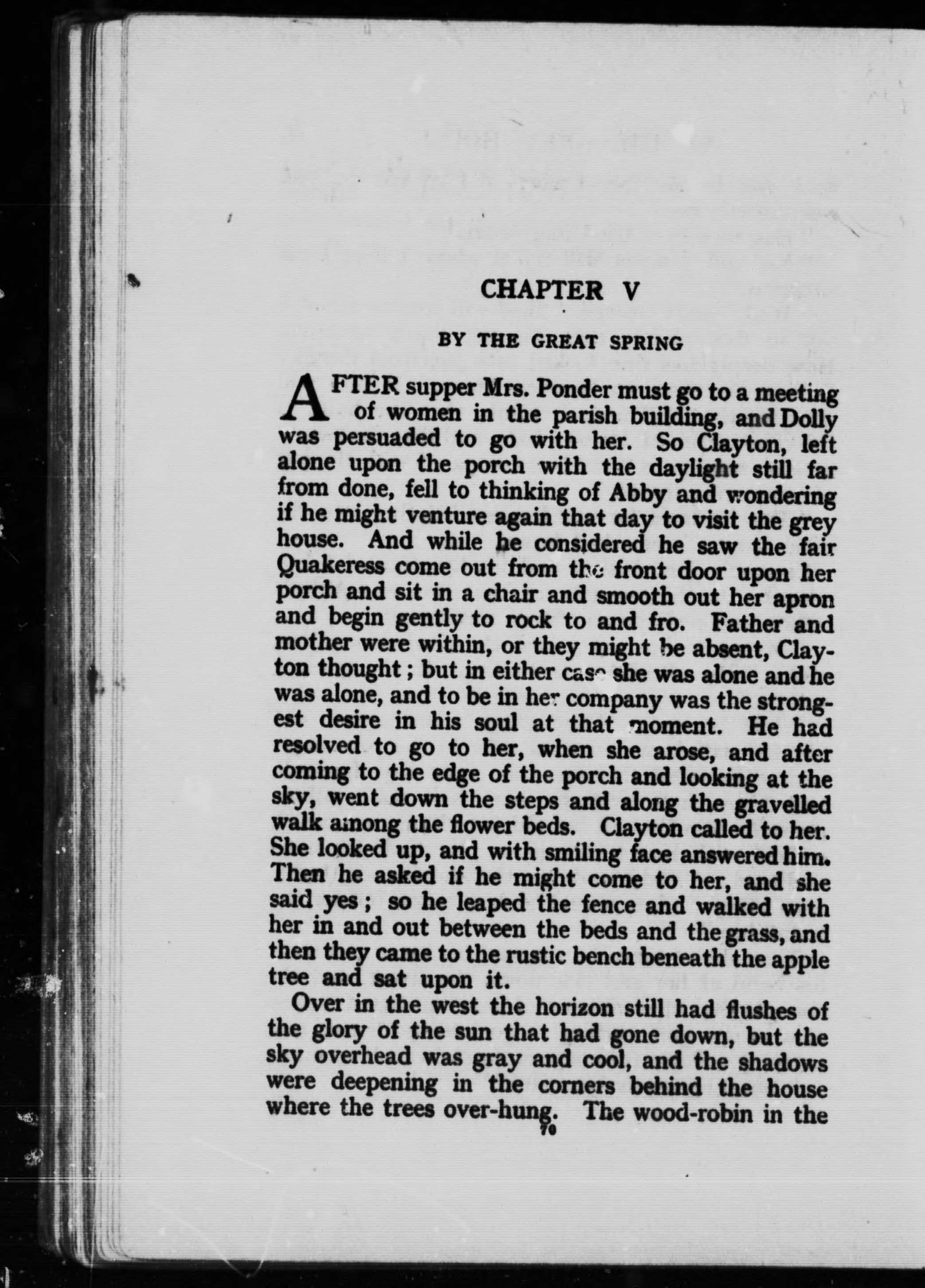 CHAPTER V

BY THE GREAT SPRING

AFTER supper Mrs. Ponder must go to a meeting of women in the parish building, and Dolly was persuaded to go with her. So Clayton, left alone upon the porch with the daylight still far from done, fell to thinking of Abby and wondering if he might venture again that day to visit the grey house. And while he considered he saw the fair Quakeress come out from the front door upon her porch and sit in a chair and smooth out her apron and begin gently to rock to and fro. Father and mother were within, or they might be absent, Clayton thought; but in either case she was alone and he was alone, and to be in her company was the strongest desire in his soul at that moment. He had resolved to go to her, when she arose, and after coming to the edge of the porch and looking at the sky, went down the steps and along the gravelled walk among the flower beds. Clayton called to her. She looked up, and with smiling face answered him. Then he asked if he might come to her, and she said yes; so he leaped the fence and walked with her in and out between the beds and the grass, and then they came to the rustic bench beneath the apple tree and sat upon it.

Over in the west the horizon still had flushes of the glory of the sun that had gone down, but the sky overhead was gray and cool, and the shadows were deepening in the corners behind the house where the trees over-hung. The wood-robin in the

70